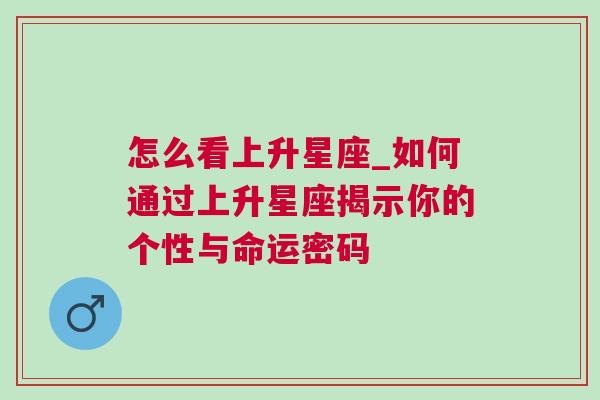 怎么看上升星座_如何通过上升星座揭示你的个性与命运密码

♂